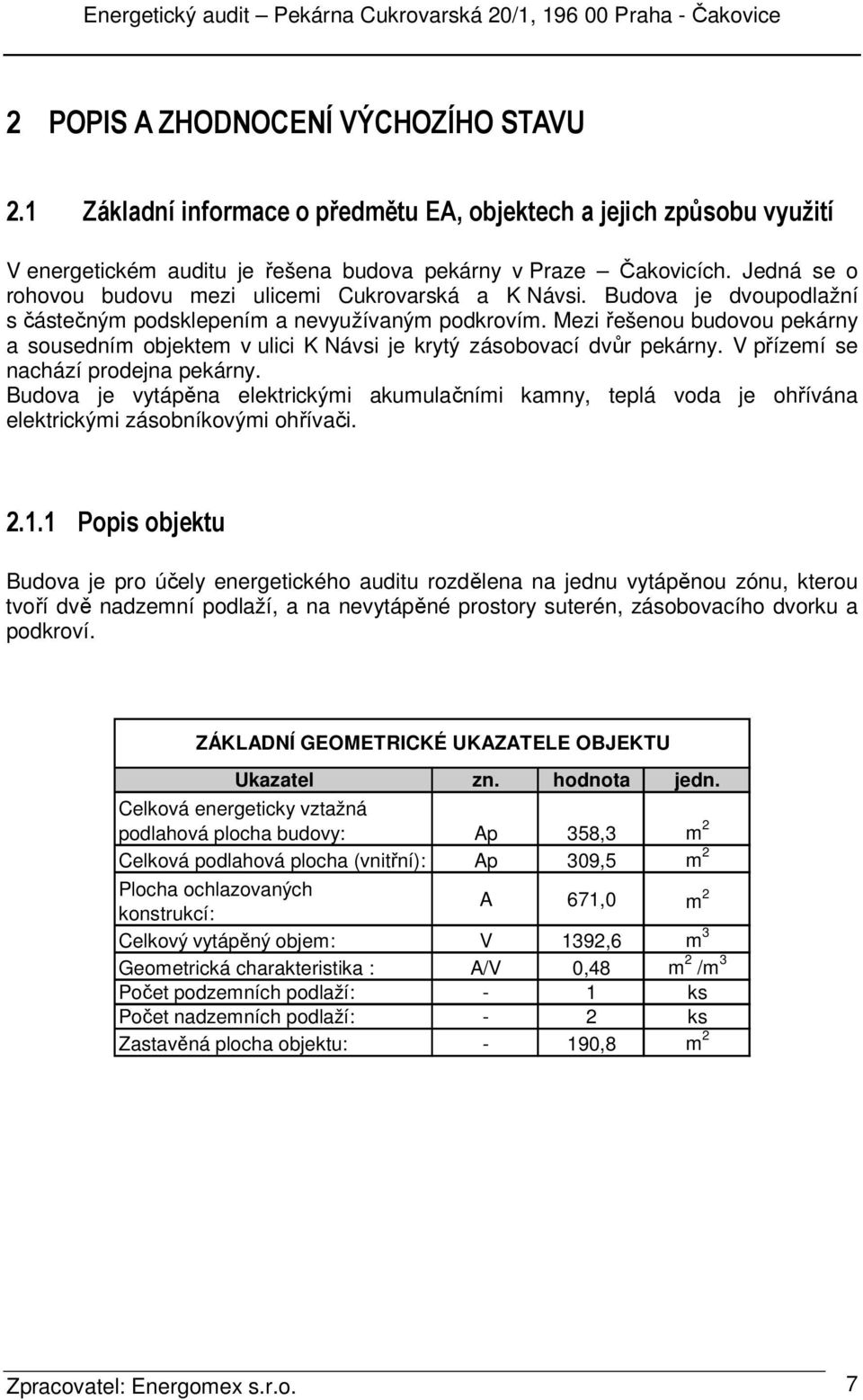 Energetický audit – Pekárna Cukrovarská 20/1, 196 00 Praha - Čakovice

2 POPIS A ZHODNOCENÍ VÝCHOZÍHO STAVU

2.1 Základní informace o předmětu EA, objektech a jejich způsobu využití

V energetickém auditu je řešena budova pekárny v Praze – Čakovicích. Jedná se o rohovou budovu mezi ulicemi Cukrovarská a K Návsi. Budova je dvoupodlažní s částečným podsklepením a nevyužívaným podkrovím. Mezi řešenou budovou pekárny a sousedním objektem v ulici K Návsi je krytý zásobovací dvůr pekárny. V přízemí se nachází prodejna pekárny.
Budova je vytápěna elektrickými akumulačními kamny, teplá voda je ohřívána elektrickými zásobníkovými ohřívači.

2.1.1 Popis objektu

Budova je pro účely energetického auditu rozdělena na jednu vytápěnou zónu, kterou tvoří dvě nadzemní podlaží, a na nevytápěné prostory suterén, zásobovacího dvorku a podkroví.

ZÁKLADNÍ GEOMETRICKÉ UKAZATELE OBJEKTU

| Ukazatel | zn. | hodnota | jedn. |
|---|---|---|---|
| Celková energeticky vztažná podlahová plocha budovy: | Ap | 358,3 | $m^2$ |
| Celková podlahová plocha (vnitřní): | Ap | 309,5 | $m^2$ |
| Plocha ochlazovaných konstrukcí: | A | 671,0 | $m^2$ |
| Celkový vytápěný objem: | V | 1392,6 | $m^3$ |
| Geometrická charakteristika : | A/V | 0,48 | $m^2/m^3$ |
| Počet podzemních podlaží: | - | 1 | ks |
| Počet nadzemních podlaží: | - | 2 | ks |
| Zastavěná plocha objektu: | - | 190,8 | $m^2$ |

Zpracovatel: Energomex s.r.o. 7